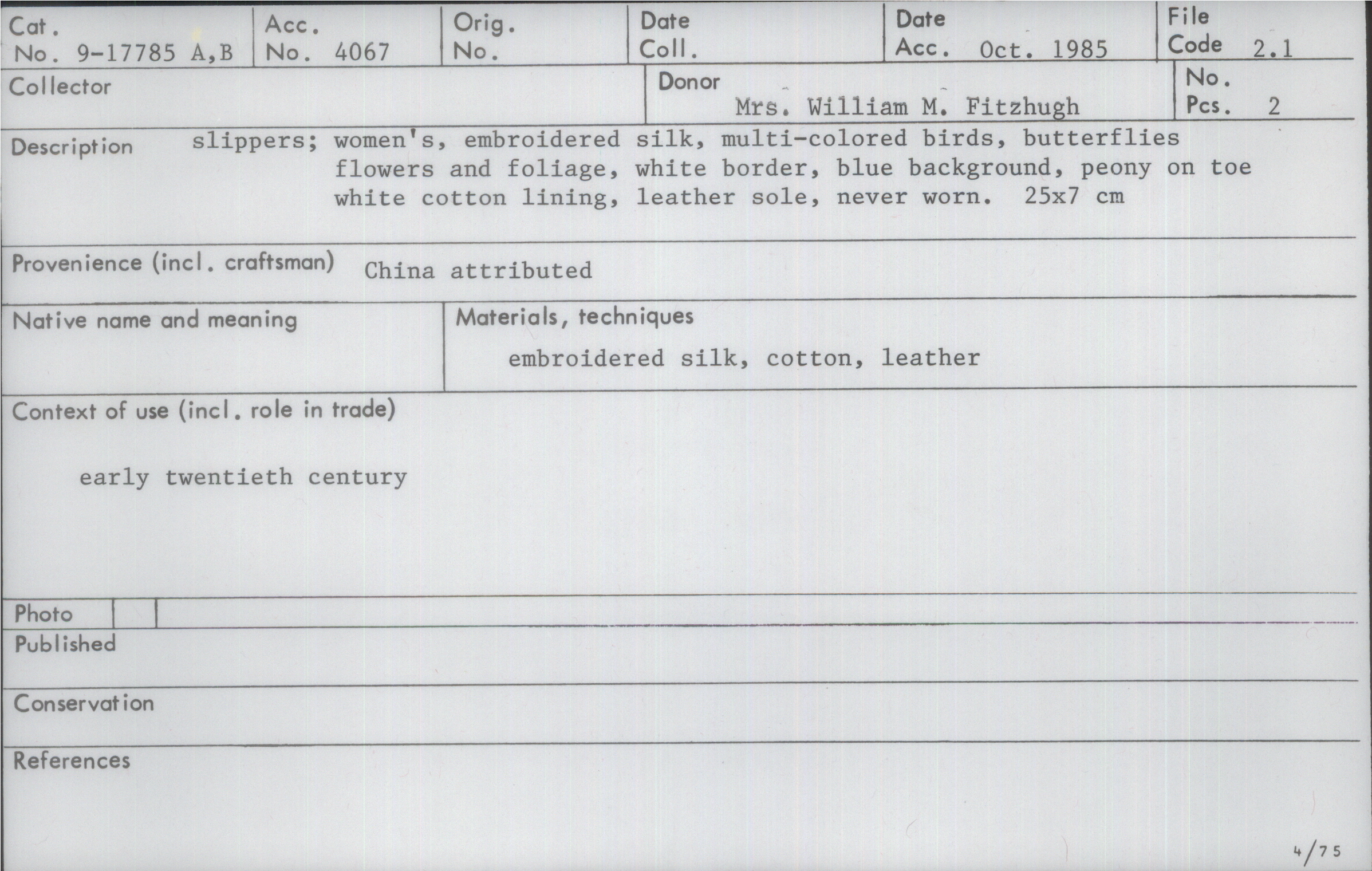 Cat. No. 9-17785 A,B
Acc. No. 4067
Orig. No.
Date Coll.
Date Acc. Oct. 1985
File Code 2.1

Collector
Donor Mrs. William M. Fitzhugh
No. Pcs. 2

Description slippers; women's, embroidered silk, multi-colored birds, butterflies flowers and foliage, white border, blue background, peony on toe white cotton lining, leather sole, never worn. 25x7 cm

Provenience (incl. craftsman) China attributed

Native name and meaning

Materials, techniques

embroidered silk, cotton, leather

Context of use (incl. role in trade)

early twentieth century

Photo

Published

Conservation

References

4/75